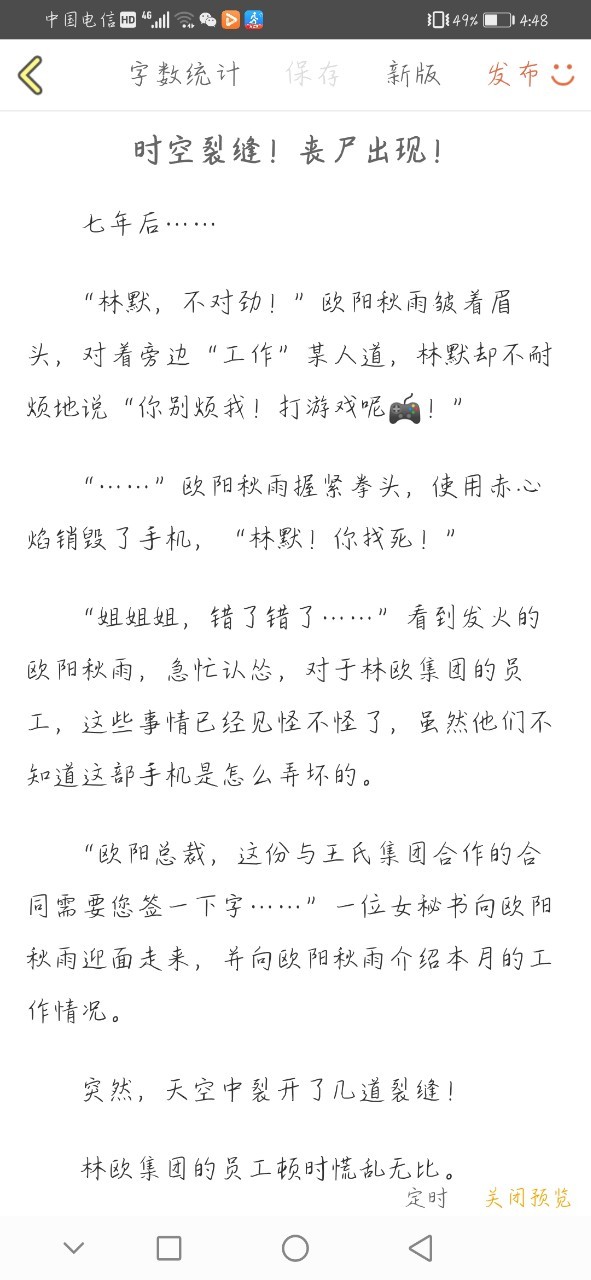 中国电信 HD 4G 49% 4:48

字数统计 保存 新版 发布

时空裂缝！丧尸出现！

七年后……

“林默，不对劲！”欧阳秋雨皱着眉头，对着旁边“工作”某人道，林默却不耐烦地说“你别烦我！打游戏呢🎮！”

“……”欧阳秋雨握紧拳头，使用赤心焰销毁了手机，“林默！你找死！”

“姐姐姐，错了错了……”看到发火的欧阳秋雨，急忙认怂，对于林欧集团的员工，这些事情已经见怪不怪了，虽然他们不知道这部手机是怎么弄坏的。

“欧阳总裁，这份与王氏集团合作的合同需要您签一下字……”一位女秘书向欧阳秋雨迎面走来，并向欧阳秋雨介绍本月的工作情况。

突然，天空中裂开了几道裂缝！

林欧集团的员工顿时慌乱无比。

定时 关闭预览